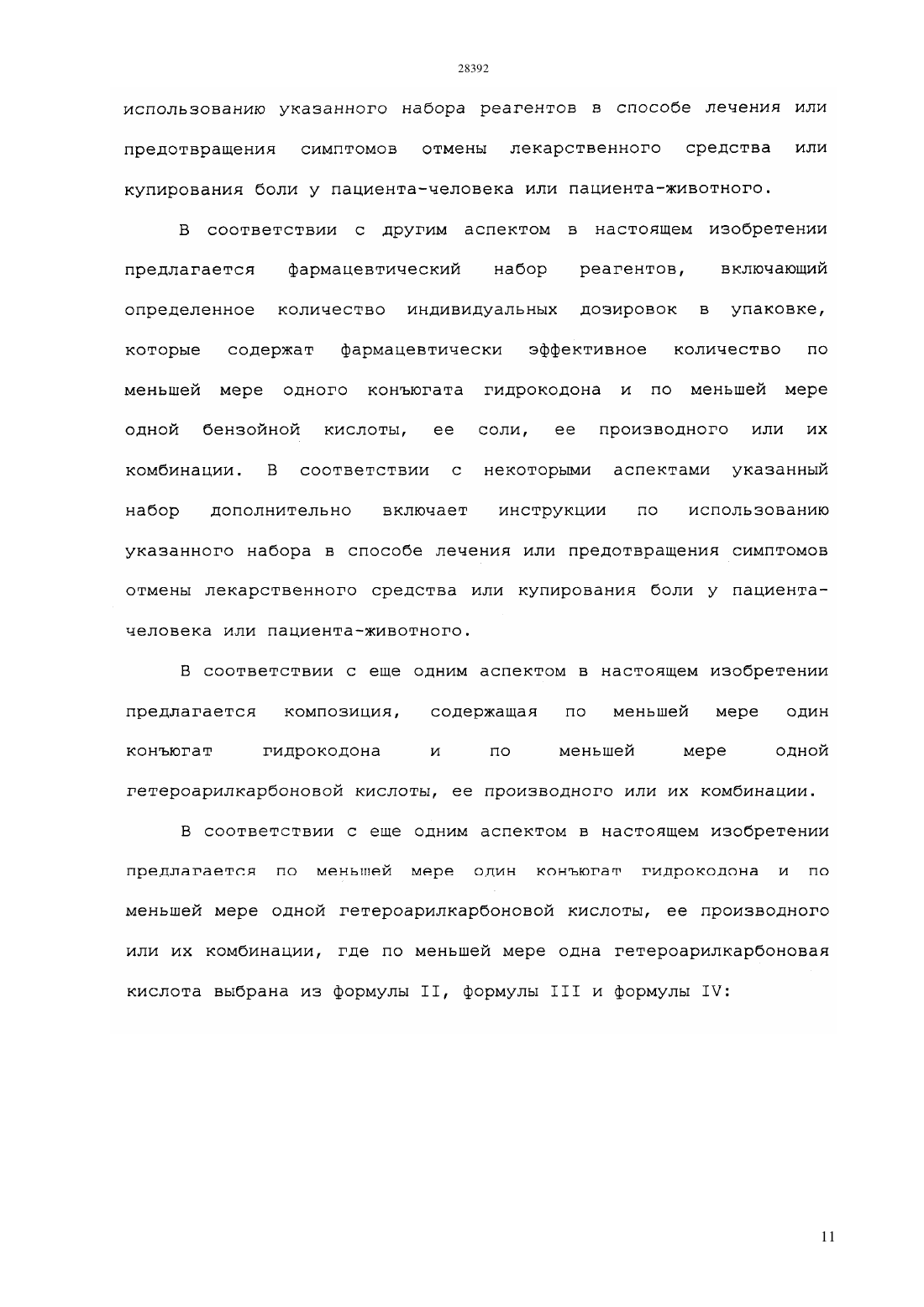 28392

использованию указанного набора реагентов в способе лечения или предотвращения симптомов отмены лекарственного средства или купирования боли у пациента-человека или пациента-животного.

В соответствии с другим аспектом в настоящем изобретении предлагается фармацевтический набор реагентов, включающий определенное количество индивидуальных дозировок в упаковке, которые содержат фармацевтически эффективное количество по меньшей мере одного конъюгата гидрокодона и по меньшей мере одной бензойной кислоты, ее соли, ее производного или их комбинации. В соответствии с некоторыми аспектами указанный набор дополнительно включает инструкции по использованию указанного набора в способе лечения или предотвращения симптомов отмены лекарственного средства или купирования боли у пациента-человека или пациента-животного.

В соответствии с еще одним аспектом в настоящем изобретении предлагается композиция, содержащая по меньшей мере один конъюгат гидрокодона и по меньшей мере одной гетероарилкарбоновой кислоты, ее производного или их комбинации.

В соответствии с еще одним аспектом в настоящем изобретении предлагается по меньшей мере один конъюгат гидрокодона и по меньшей мере одной гетероарилкарбоновой кислоты, ее производного или их комбинации, где по меньшей мере одна гетероарилкарбоновая кислота выбрана из формулы II, формулы III и формулы IV:

11